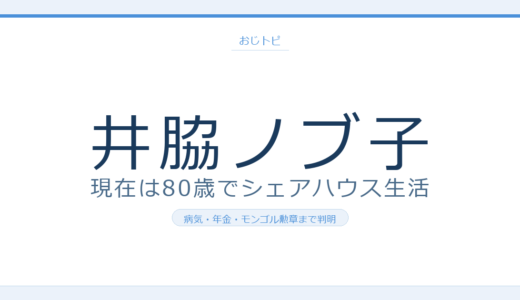 おじトピ

井脇ノブ子

現在は80歳でシェアハウス生活

病気・年金・モンゴル勲章まで判明